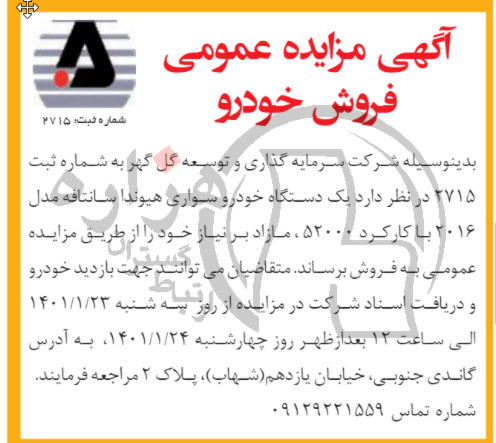 آگهی مزایده عمومی
فروش خودرو

شماره ثبت: ۲۷۱۵

بدینوسیله شرکت سرمایه گذاری و توسعه گل گهر به شماره ثبت ۲۷۱۵ در نظر دارد یک دستگاه خودرو سواری هیوندا سانتافه مدل ۲۰۱۶ با کارکرد ۵۲۰۰۰ ، مازاد بر نیاز خود را از طریق مزایده عمومی به فروش برساند. متقاضیان می توانند جهت بازدید خودرو و دریافت اسناد شرکت در مزایده از روز سه شنبه ۱۴۰۱/۱/۲۳ الی ساعت ۱۲ بعدازظهر روز چهارشنبه ۱۴۰۱/۱/۲۴، به آدرس گاندی جنوبی، خیابان یازدهم(شهاب)، پلاک ۲ مراجعه فرمایند.

شماره تماس ۰۹۱۲۹۲۲۱۵۵۹

هزاره
ارتباط گستران